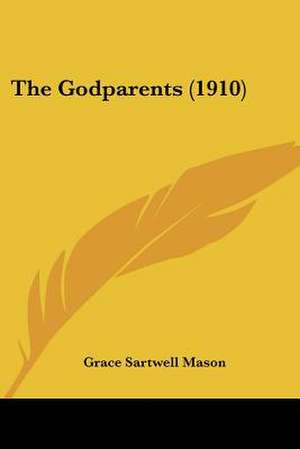 The Godparents (1910)

Grace Sartwell Mason